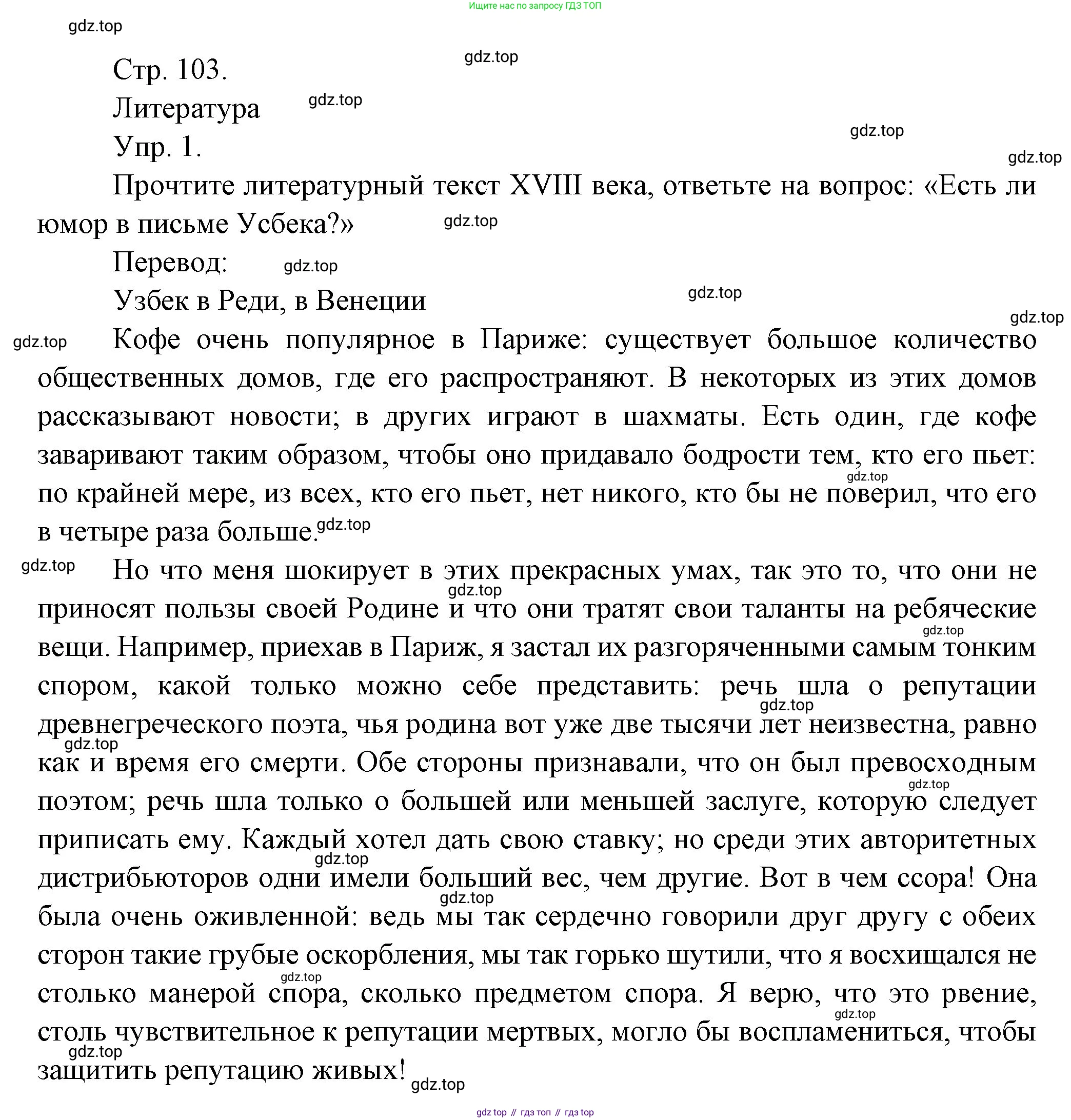 Ищите нас по запросу ГДЗ ТОП

gdz.top

Стр. 103.

Литература

Упр. 1.

Прочтите литературный текст XVIII века, ответьте на вопрос: «Есть ли юмор в письме Усбека?»

Перевод:

Узбек в Реди, в Венеции

Кофе очень популярное в Париже: существует большое количество общественных домов, где его распространяют. В некоторых из этих домов рассказывают новости; в других играют в шахматы. Есть один, где кофе заваривают таким образом, чтобы оно придавало бодрости тем, кто его пьет: по крайней мере, из всех, кто его пьет, нет никого, кто бы не поверил, что его в четыре раза больше.

Но что меня шокирует в этих прекрасных умах, так это то, что они не приносят пользы своей Родине и что они тратят свои таланты на ребяческие вещи. Например, приехав в Париж, я застал их разгоряченными самым тонким спором, какой только можно себе представить: речь шла о репутации древнегреческого поэта, чья родина вот уже две тысячи лет неизвестна, равно как и время его смерти. Обе стороны признавали, что он был превосходным поэтом; речь шла только о большей или меньшей заслуге, которую следует приписать ему. Каждый хотел дать свою ставку; но среди этих авторитетных дистрибьюторов одни имели больший вес, чем другие. Вот в чем ссора! Она была очень оживленной: ведь мы так сердечно говорили друг другу с обеих сторон такие грубые оскорбления, мы так горько шутили, что я восхищался не столько манерой спора, сколько предметом спора. Я верю, что это рвение, столь чувствительное к репутации мертвых, могло бы воспламениться, чтобы защитить репутацию живых!

gdz.top // гдз топ // гдз top